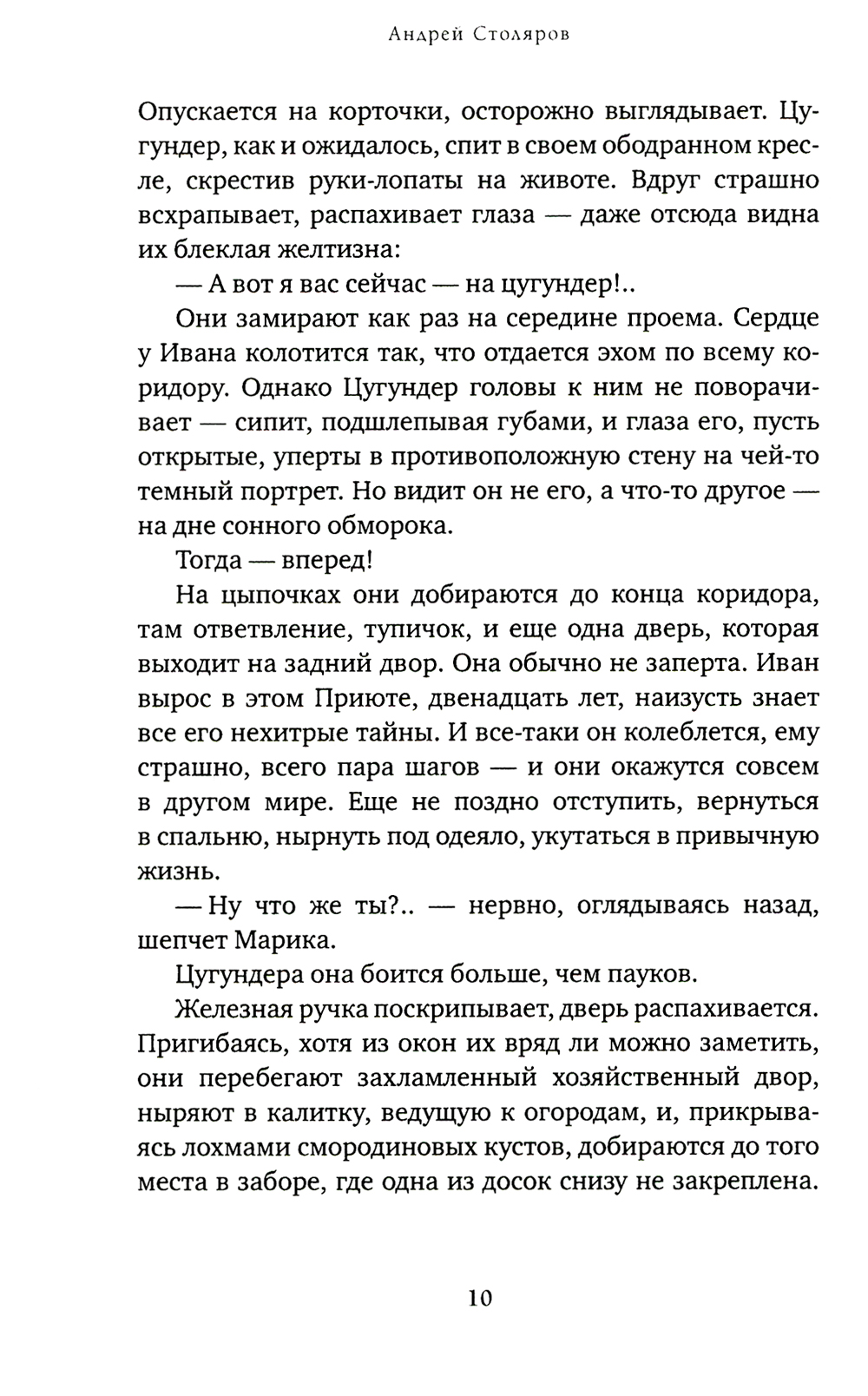 Андрей Столяров

Опускается на корточки, осторожно выглядывает. Цугундер, как и ожидалось, спит в своем ободранном кресле, скрестив руки-лопаты на животе. Вдруг страшно всхрапывает, распахивает глаза — даже отсюда видна их блеклая желтизна:

— А вот я вас сейчас — на цугундер!..

Они замирают как раз на середине проема. Сердце у Ивана колотится так, что отдается эхом по всему коридору. Однако Цугундер головы к ним не поворачивает — сипит, подшлепывая губами, и глаза его, пусть открытые, уперты в противоположную стену на чей-то темный портрет. Но видит он не его, а что-то другое — на дне сонного обморока.

Тогда — вперед!

На цыпочках они добираются до конца коридора, там ответвление, тупичок, и еще одна дверь, которая выходит на задний двор. Она обычно не заперта. Иван вырос в этом Приюте, двенадцать лет, наизусть знает все его нехитрые тайны. И все-таки он колеблется, ему страшно, всего пара шагов — и они окажутся совсем в другом мире. Еще не поздно отступить, вернуться в спальню, нырнуть под одеяло, укутаться в привычную жизнь.

— Ну что же ты?.. — нервно, оглядываясь назад, шепчет Марика.

Цугундера она боится больше, чем пауков.

Железная ручка поскрипывает, дверь распахивается. Пригибаясь, хотя из окон их вряд ли можно заметить, они перебегают захламленный хозяйственный двор, ныряют в калитку, ведущую к огородам, и, прикрываясь лохмами смородиновых кустов, добираются до того места в заборе, где одна из досок снизу не закреплена.

10